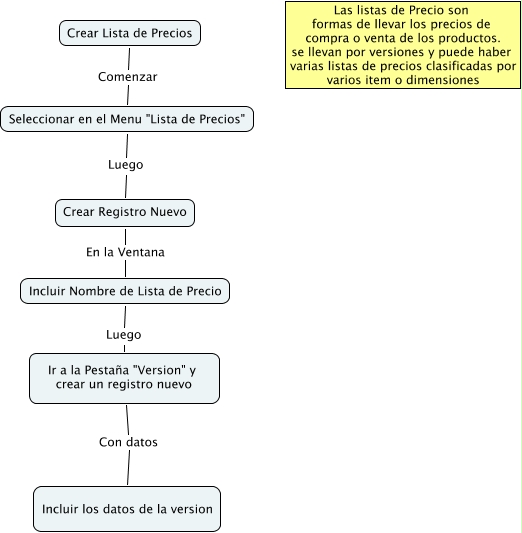 Crear Lista de Precios

Comenzar

Seleccionar en el Menu "Lista de Precios"

Luego

Crear Registro Nuevo

En la Ventana

Incluir Nombre de Lista de Precio

Luego

Ir a la Pestaña "Version" y crear un registro nuevo

Con datos

Incluir los datos de la version

Las listas de Precio son formas de llevar los precios de compra o venta de los productos. se llevan por versiones y puede haber varias listas de precios clasificadas por varios item o dimensiones